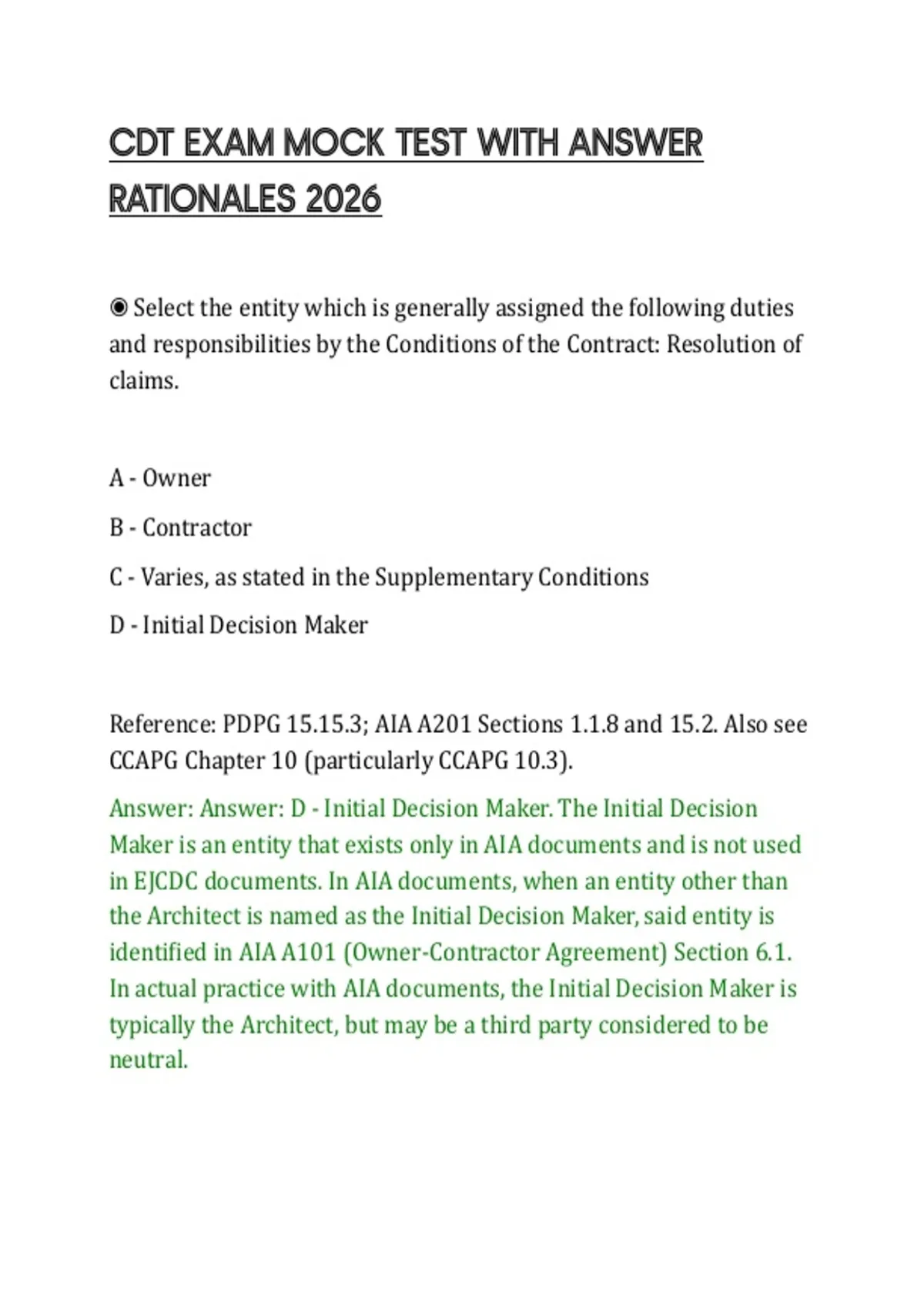 CDT EXAM MOCK TEST WITH ANSWER RATIONALES 2026

◉ Select the entity which is generally assigned the following duties and responsibilities by the Conditions of the Contract: Resolution of claims.

A - Owner

B - Contractor

C - Varies, as stated in the Supplementary Conditions

D - Initial Decision Maker

Reference: PDPG 15.15.3; AIA A201 Sections 1.1.8 and 15.2. Also see CCAPG Chapter 10 (particularly CCAPG 10.3).

Answer: Answer: D - Initial Decision Maker. The Initial Decision Maker is an entity that exists only in AIA documents and is not used in EJCDC documents. In AIA documents, when an entity other than the Architect is named as the Initial Decision Maker, said entity is identified in AIA A101 (Owner-Contractor Agreement) Section 6.1. In actual practice with AIA documents, the Initial Decision Maker is typically the Architect, but may be a third party considered to be neutral.